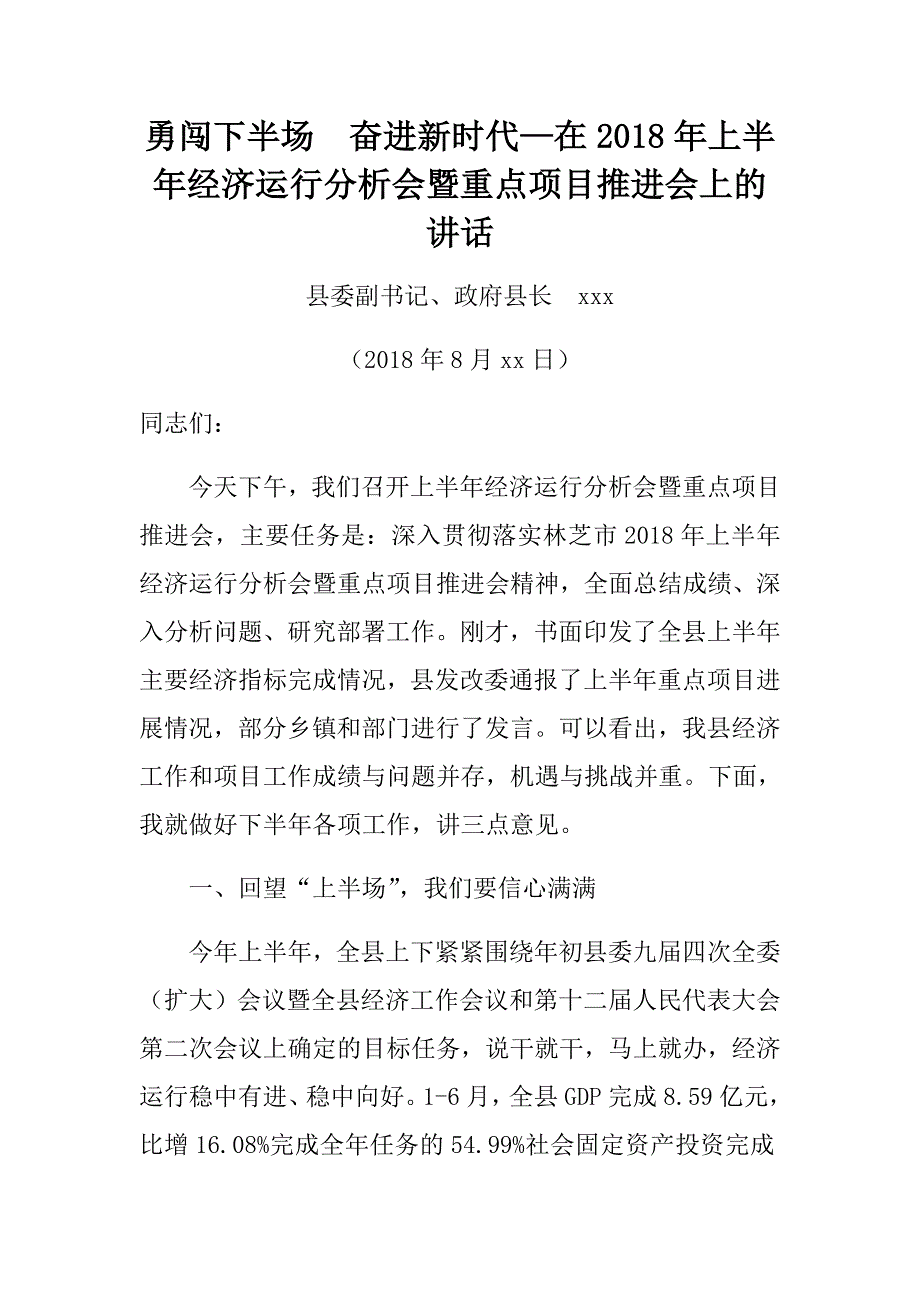 勇闯下半场　奋进新时代—在2018年上半年经济运行分析会暨重点项目推进会上的讲话

县委副书记、政府县长　xxx

（2018年8月xx日）

同志们：

今天下午，我们召开上半年经济运行分析会暨重点项目推进会，主要任务是：深入贯彻落实林芝市2018年上半年经济运行分析会暨重点项目推进会精神，全面总结成绩、深入分析问题、研究部署工作。刚才，书面印发了全县上半年主要经济指标完成情况，县发改委通报了上半年重点项目进展情况，部分乡镇和部门进行了发言。可以看出，我县经济工作和项目工作成绩与问题并存，机遇与挑战并重。下面，我就做好下半年各项工作，讲三点意见。

一、回望“上半场”，我们要信心满满

今年上半年，全县上下紧紧围绕年初县委九届四次全委（扩大）会议暨全县经济工作会议和第十二届人民代表大会第二次会议上确定的目标任务，说干就干，马上就办，经济运行稳中有进、稳中向好。1-6月，全县GDP完成8.59亿元，比增16.08%完成全年任务的54.99%社会固定资产投资完成